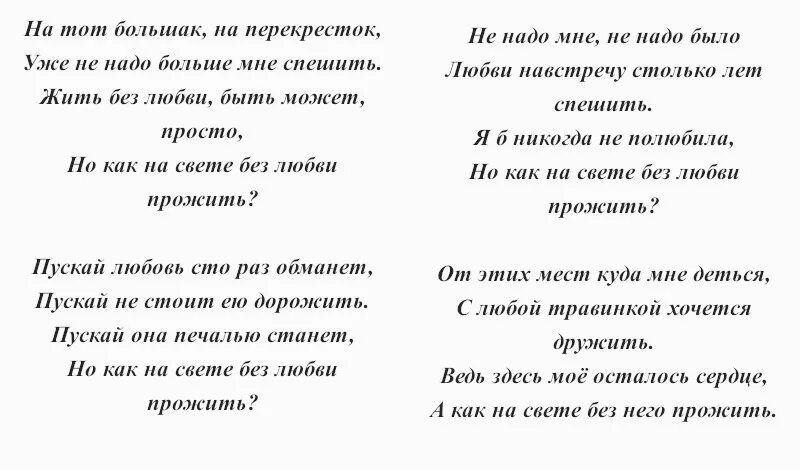 На тот большак, на перекресток,
Уже не надо больше мне спешить.
Жить без любви, быть может, просто,
Но как на свете без любви прожить?

Пускай любовь сто раз обманет,
Пускай не стоит ею дорожить.
Пускай она печалью станет,
Но как на свете без любви прожить?

Не надо мне, не надо было
Любви навстречу столько лет спешить.
Я б никогда не полюбила,
Но как на свете без любви прожить?

От этих мест куда мне деться,
С любой травинкой хочется дружить.
Ведь здесь моё осталось сердце,
А как на свете без него прожить.